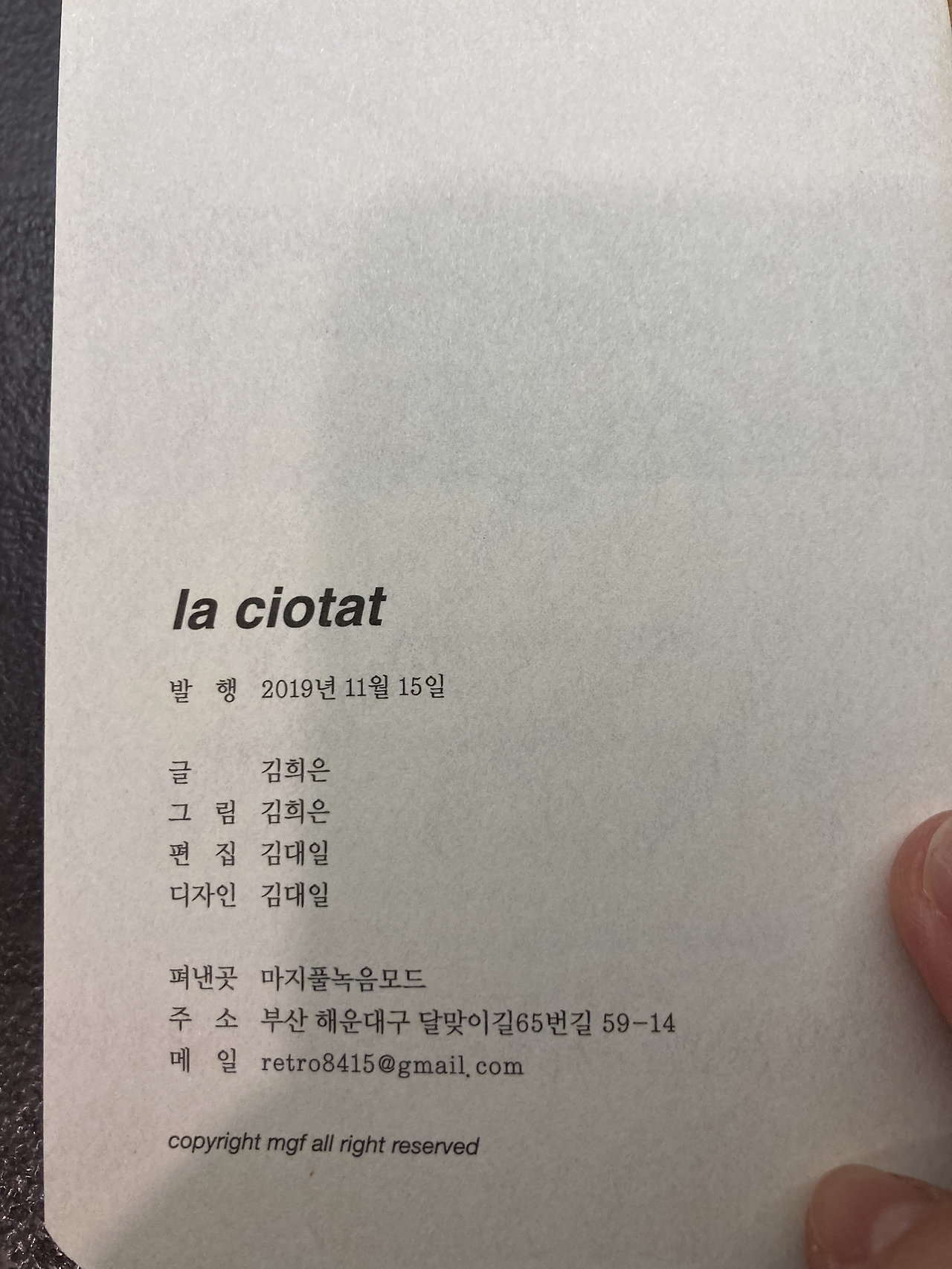 la ciotat

발 행 2019년 11월 15일

글 김희은
그 림 김희은
편 집 김대일
디자인 김대일

펴낸곳 마지풀녹음모드
주 소 부산 해운대구 달맞이길65번길 59-14
메 일 retro8415@gmail.com

copyright mgf all right reserved